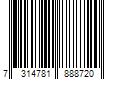 7 314781 888720